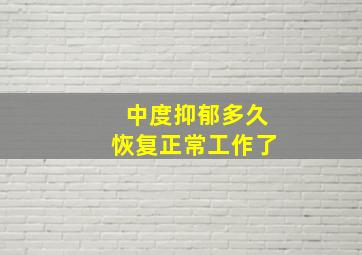 中度抑郁多久
恢复正常工作了